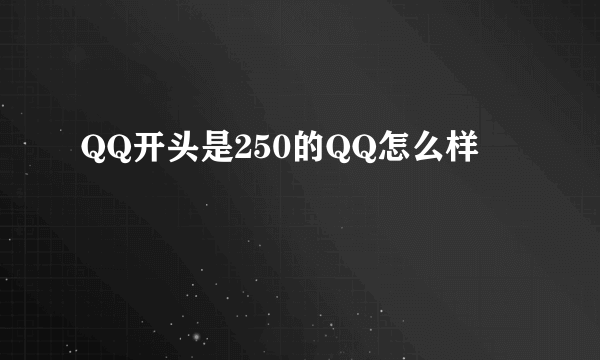 QQ开头是250的QQ怎么样